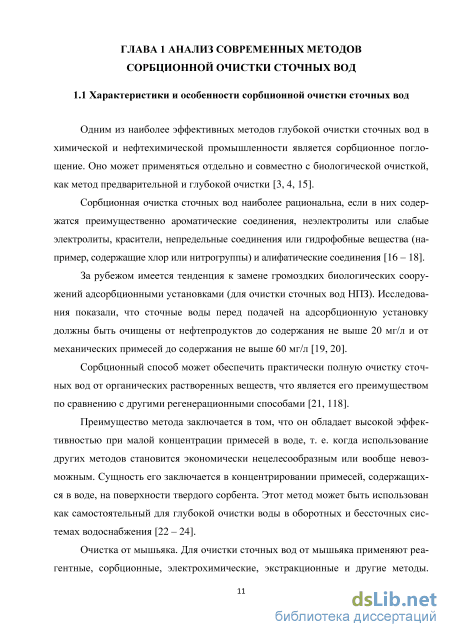 ГЛАВА 1 АНАЛИЗ СОВРЕМЕННЫХ МЕТОДОВ СОРБЦИОННОЙ ОЧИСТКИ СТОЧНЫХ ВОД

1.1 Характеристики и особенности сорбционной очистки сточных вод

Одним из наиболее эффективных методов глубокой очистки сточных вод в химической и нефтехимической промышленности является сорбционное поглощение. Оно может применяться отдельно и совместно с биологической очисткой, как метод предварительной и глубокой очистки [3, 4, 15].

Сорбционная очистка сточных вод наиболее рациональна, если в них содержатся преимущественно ароматические соединения, неэлектролиты или слабые электролиты, красители, непредельные соединения или гидрофобные вещества (например, содержащие хлор или нитрогруппы) и алифатические соединения [16 – 18].

За рубежом имеется тенденция к замене громоздких биологических сооружений адсорбционными установками (для очистки сточных вод НПЗ). Исследования показали, что сточные воды перед подачей на адсорбционную установку должны быть очищены от нефтепродуктов до содержания не выше 20 мг/л и от механических примесей до содержания не выше 60 мг/л [19, 20].

Сорбционный способ может обеспечить практически полную очистку сточных вод от органических растворенных веществ, что является его преимуществом по сравнению с другими регенерационными способами [21, 118].

Преимущество метода заключается в том, что он обладает высокой эффективностью при малой концентрации примесей в воде, т. е. когда использование других методов становится экономически нецелесообразным или вообще невозможным. Сущность его заключается в концентрировании примесей, содержащихся в воде, на поверхности твердого сорбента. Этот метод может быть использован как самостоятельный для глубокой очистки воды в оборотных и бессточных системах водоснабжения [22 – 24].

Очистка от мышьяка. Для очистки сточных вод от мышьяка применяют реагентные, сорбционные, электрохимические, экстракционные и другие методы.

11

dsLib.net
библиотека диссертаций